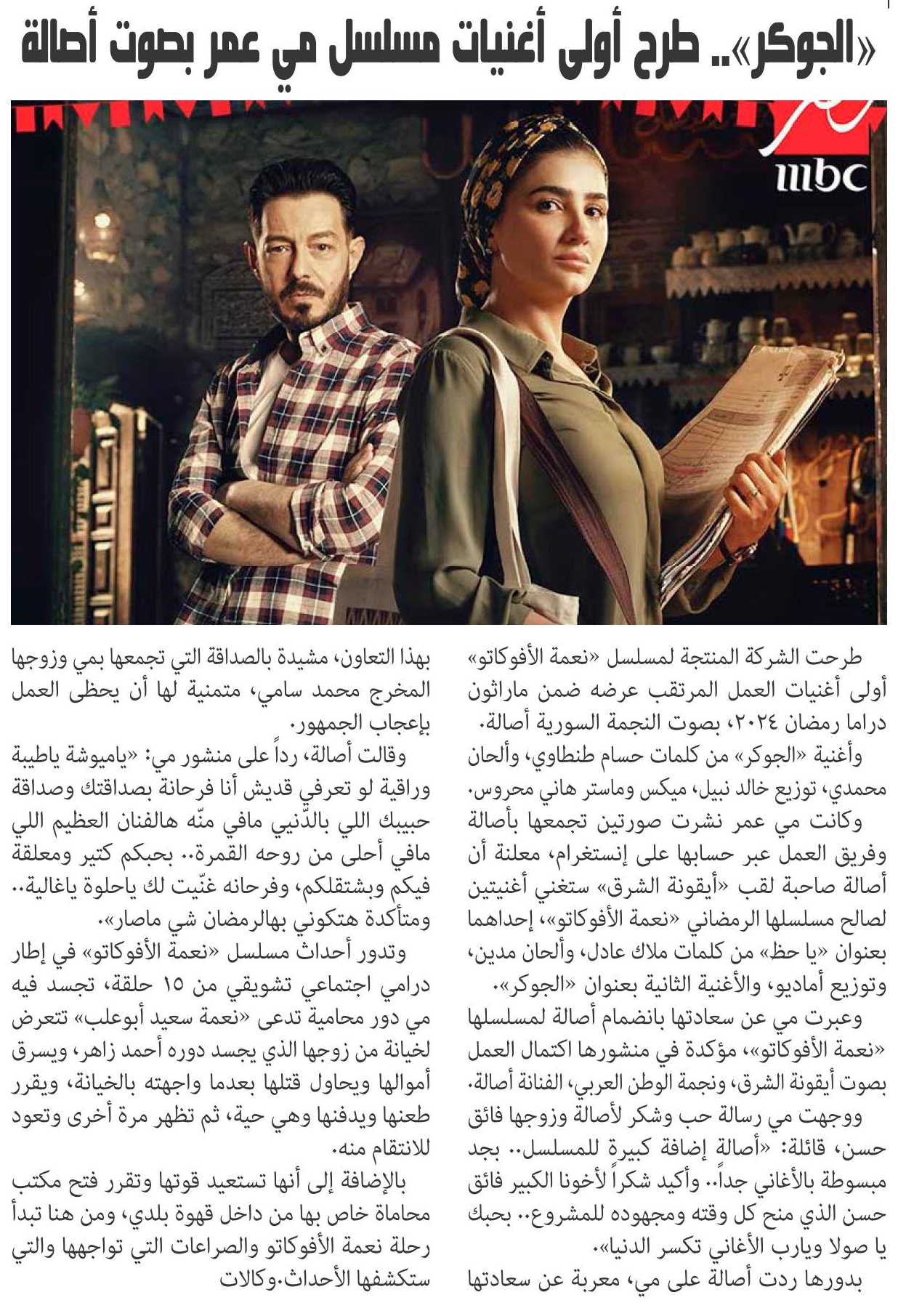 «الجوكر».. طرح أولى أغنيات مسلسل مي عمر بصوت أصالة

mbc

طرحت الشركة المنتجة لمسلسل «نعمة الأفوكاتو» أولى أغنيات العمل المرتقب عرضه ضمن ماراثون دراما رمضان ٢٠٢٤، بصوت النجمة السورية أصالة.

وأغنية «الجوكر» من كلمات حسام طنطاوي، وألحان محمدي، توزيع خالد نبيل، ميكس وماستر هاني محروس.

وكانت مي عمر نشرت صورتين تجمعها بأصالة وفريق العمل عبر حسابها على إنستغرام، معلنة أن أصالة صاحبة لقب «أيقونة الشرق» ستغني أغنيتين لصالح مسلسلها الرمضاني «نعمة الأفوكاتو»، إحداهما بعنوان «يا حظ» من كلمات ملاك عادل، وألحان مدين، وتوزيع أماديو، والأغنية الثانية بعنوان «الجوكر».

وعبرت مي عن سعادتها بانضمام أصالة لمسلسلها «نعمة الأفوكاتو»، مؤكدة في منشورها اكتمال العمل بصوت أيقونة الشرق، ونجمة الوطن العربي، الفنانة أصالة.

ووجهت مي رسالة حب وشكر لأصالة وزوجها فائق حسن، قائلة: «أصالة إضافة كبيرة للمسلسل.. بجد مبسوطة بالأغاني جداً.. وأكيد شكراً لأخونا الكبير فائق حسن الذي منح كل وقته ومجهوده للمشروع.. بحبك يا صولا ويارب الأغاني تكسر الدنيا».

بدورها ردت أصالة على مي، معربة عن سعادتها بهذا التعاون، مشيدة بالصداقة التي تجمعها بمي وزوجها المخرج محمد سامي، متمنية لها أن يحظى العمل بإعجاب الجمهور.

وقالت أصالة، رداً على منشور مي: «ياميوشة ياطيبة وراقية لو تعرفي قديش أنا فرحانة بصداقتك وصداقة حبيبك اللي بالدّنيي مافي منّه هالفنان العظيم اللي مافي أحلى من روحه القمرة.. بحبكم كتير ومعلقة فيكم وبشتقلكم، وفرحانه غنّيت لك ياحلوة ياغالية.. ومتأكدة هتكوني بهالرمضان شي ماصار».

وتدور أحداث مسلسل «نعمة الأفوكاتو» في إطار درامي اجتماعي تشويقي من ١٥ حلقة، تجسد فيه مي دور محامية تدعى «نعمة سعيد أبوعلب» تتعرض لخيانة من زوجها الذي يجسد دوره أحمد زاهر، ويسرق أموالها ويحاول قتلها بعدما واجهته بالخيانة، ويقرر طعنها ويدفنها وهي حية، ثم تظهر مرة أخرى وتعود للانتقام منه.

بالإضافة إلى أنها تستعيد قوتها وتقرر فتح مكتب محاماة خاص بها من داخل قهوة بلدي، ومن هنا تبدأ رحلة نعمة الأفوكاتو والصراعات التي تواجهها والتي ستكشفها الأحداث.وكالات